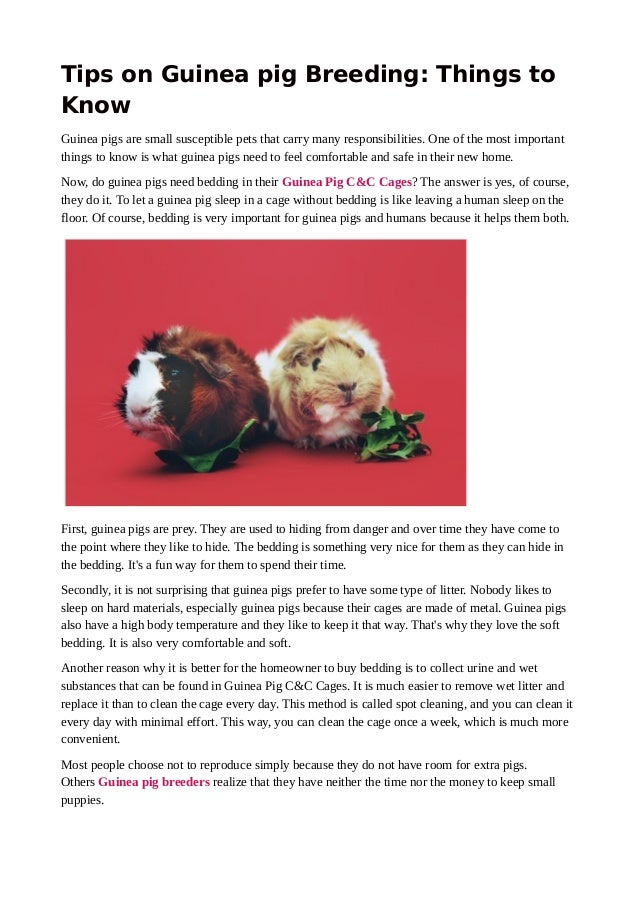 Tips on Guinea pig Breeding: Things to Know

Guinea pigs are small susceptible pets that carry many responsibilities. One of the most important things to know is what guinea pigs need to feel comfortable and safe in their new home.

Now, do guinea pigs need bedding in their Guinea Pig C&C Cages? The answer is yes, of course, they do it. To let a guinea pig sleep in a cage without bedding is like leaving a human sleep on the floor. Of course, bedding is very important for guinea pigs and humans because it helps them both.

First, guinea pigs are prey. They are used to hiding from danger and over time they have come to the point where they like to hide. The bedding is something very nice for them as they can hide in the bedding. It's a fun way for them to spend their time.

Secondly, it is not surprising that guinea pigs prefer to have some type of litter. Nobody likes to sleep on hard materials, especially guinea pigs because their cages are made of metal. Guinea pigs also have a high body temperature and they like to keep it that way. That's why they love the soft bedding. It is also very comfortable and soft.

Another reason why it is better for the homeowner to buy bedding is to collect urine and wet substances that can be found in Guinea Pig C&C Cages. It is much easier to remove wet litter and replace it than to clean the cage every day. This method is called spot cleaning, and you can clean it every day with minimal effort. This way, you can clean the cage once a week, which is much more convenient.

Most people choose not to reproduce simply because they do not have room for extra pigs. Others Guinea pig breeders realize that they have neither the time nor the money to keep small puppies.